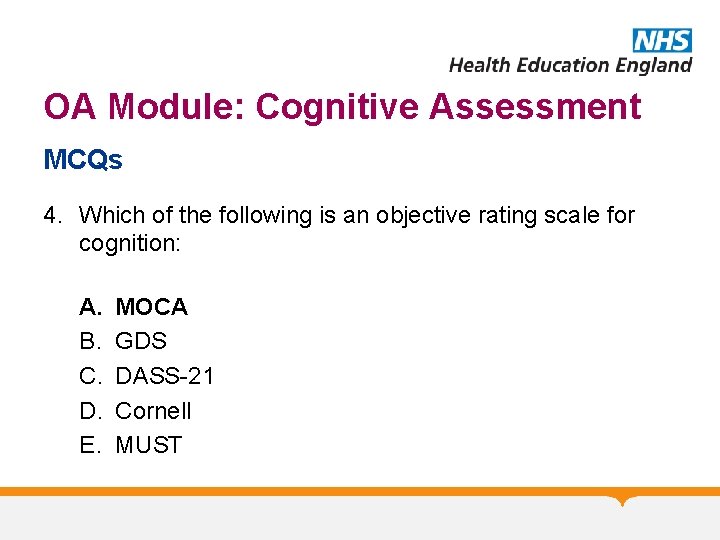 NHS
Health Education England

OA Module: Cognitive Assessment

MCQs

4. Which of the following is an objective rating scale for cognition:

A. MOCA
B. GDS
C. DASS-21
D. Cornell
E. MUST